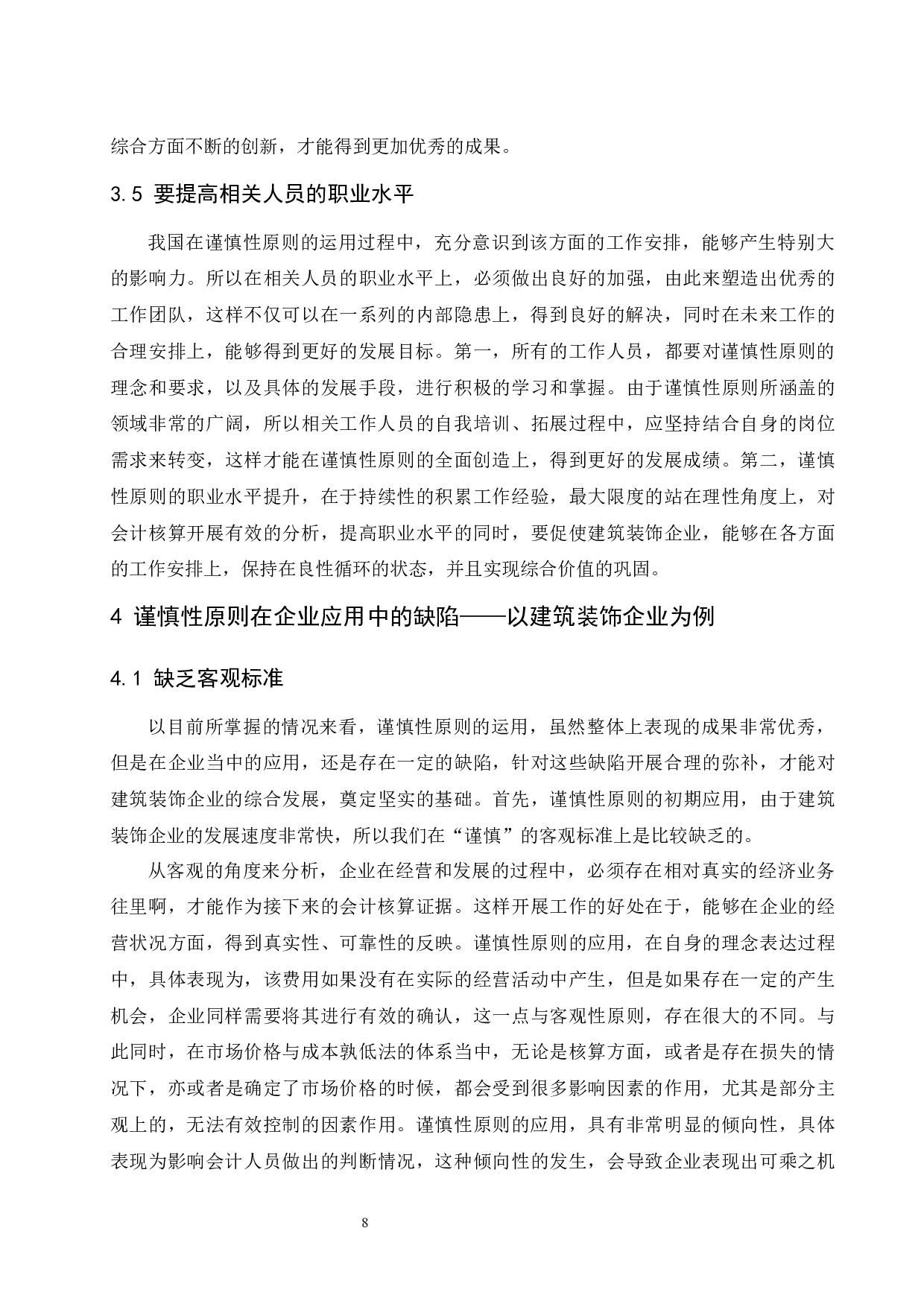 综合方面不断的创新，才能得到更加优秀的成果。

3.5 要提高相关人员的职业水平

我国在谨慎性原则的运用过程中，充分意识到该方面的工作安排，能够产生特别大的影响力。所以在相关人员的职业水平上，必须做出良好的加强，由此来塑造出优秀的工作团队，这样不仅可以在一系列的内部隐患上，得到良好的解决，同时在未来工作的合理安排上，能够得到更好的发展目标。第一，所有的工作人员，都要对谨慎性原则的理念和要求，以及具体的发展手段，进行积极的学习和掌握。由于谨慎性原则所涵盖的领域非常的广阔，所以相关工作人员的自我培训、拓展过程中，应坚持结合自身的岗位需求来转变，这样才能在谨慎性原则的全面创造上，得到更好的发展成绩。第二，谨慎性原则的职业水平提升，在于持续性的积累工作经验，最大限度的站在理性角度上，对会计核算开展有效的分析，提高职业水平的同时，要促使建筑装饰企业，能够在各方面的工作安排上，保持在良性循环的状态，并且实现综合价值的巩固。

4 谨慎性原则在企业应用中的缺陷——以建筑装饰企业为例

4.1 缺乏客观标准

以目前所掌握的情况来看，谨慎性原则的运用，虽然整体上表现的成果非常优秀，但是在企业当中的应用，还是存在一定的缺陷，针对这些缺陷开展合理的弥补，才能对建筑装饰企业的综合发展，奠定坚实的基础。首先，谨慎性原则的初期应用，由于建筑装饰企业的发展速度非常快，所以我们在“谨慎”的客观标准上是比较缺乏的。

从客观的角度来分析，企业在经营和发展的过程中，必须存在相对真实的经济业务往里啊，才能作为接下来的会计核算证据。这样开展工作的好处在于，能够在企业的经营状况方面，得到真实性、可靠性的反映。谨慎性原则的应用，在自身的理念表达过程中，具体表现为，该费用如果没有在实际的经营活动中产生，但是如果存在一定的产生机会，企业同样需要将其进行有效的确认，这一点与客观性原则，存在很大的不同。与此同时，在市场价格与成本孰低法的体系当中，无论是核算方面，或者是存在损失的情况下，亦或者是确定了市场价格的时候，都会受到很多影响因素的作用，尤其是部分主观上的，无法有效控制的因素作用。谨慎性原则的应用，具有非常明显的倾向性，具体表现为影响会计人员做出的判断情况，这种倾向性的发生，会导致企业表现出可乘之机

8